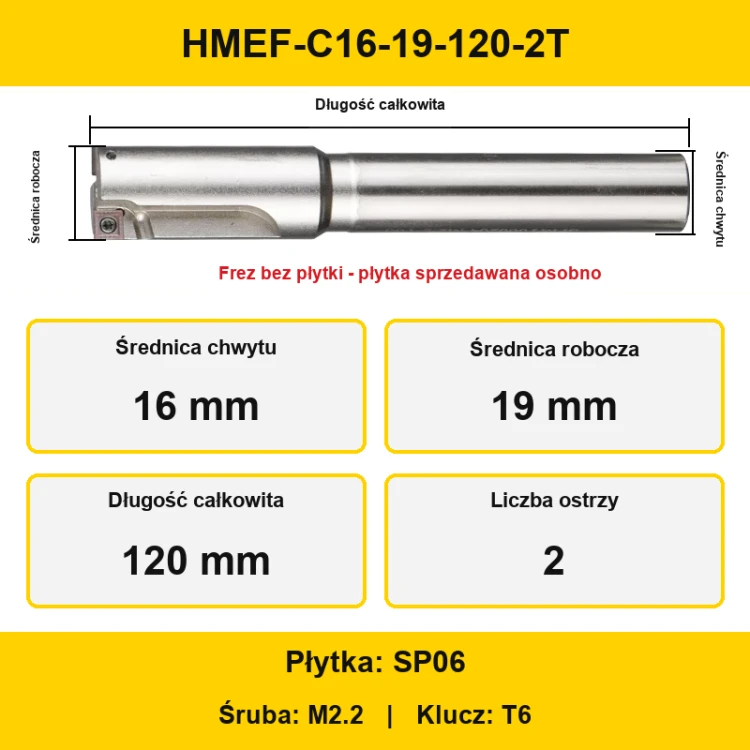 HMEF-C16-19-120-2T

Długość całkowita

Średnica robocza

Średnica chwytu

Frez bez płytki - płytka sprzedawana osobno

Średnica chwytu

16 mm

Średnica robocza

19 mm

Długość całkowita

120 mm

Liczba ostrzy

2

Płytka: SP06

Śruba: M2.2 | Klucz: T6